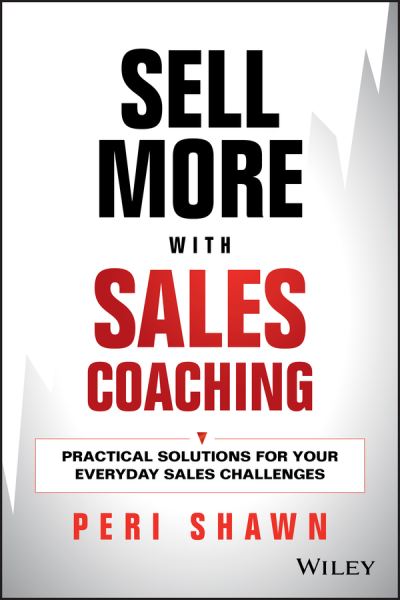 SELL MORE WITH SALES COACHING

PRACTICAL SOLUTIONS FOR YOUR EVERYDAY SALES CHALLENGES

PERI SHAWN

WILEY